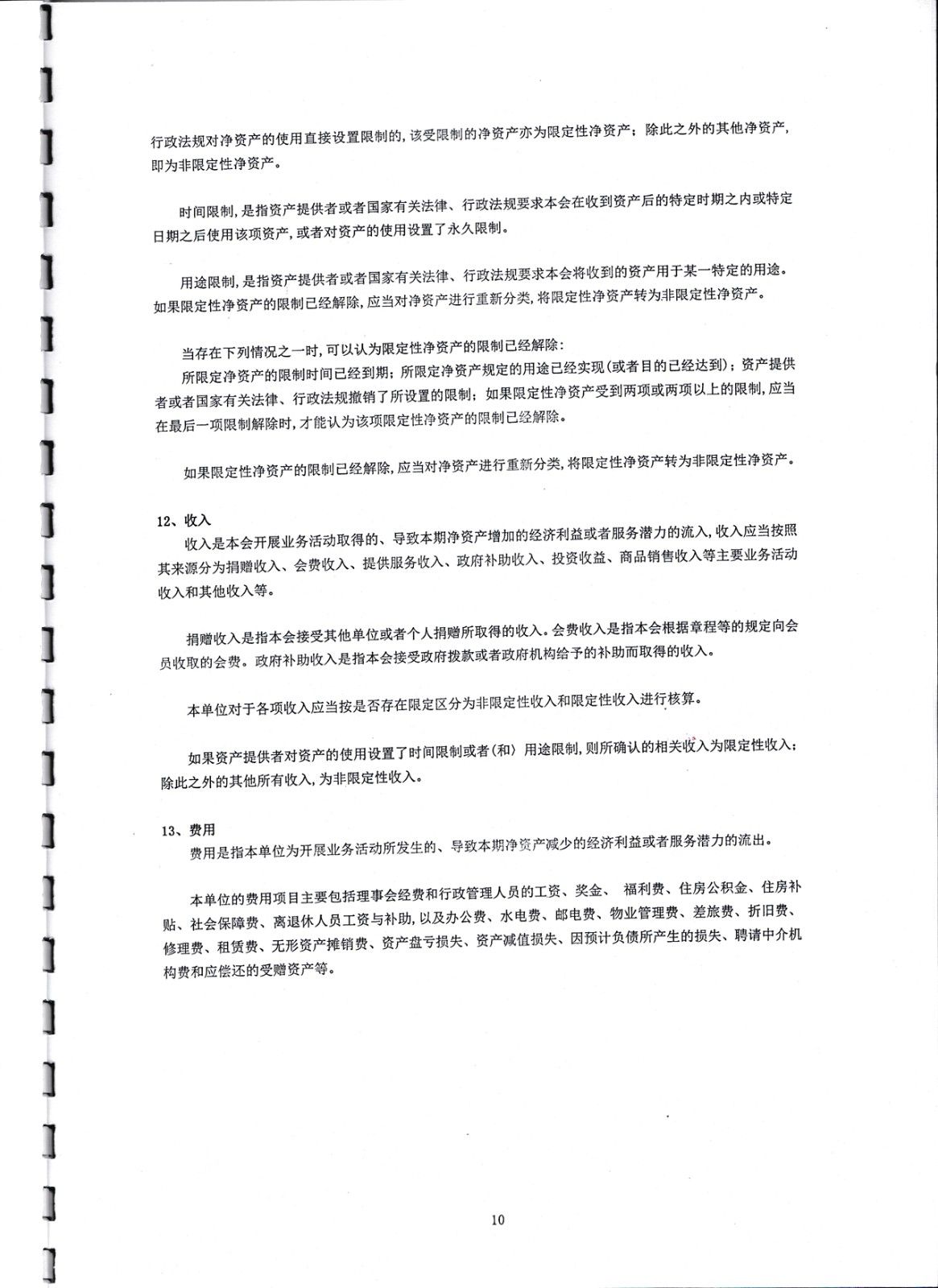 行政法规对净资产的使用直接设置限制的，该受限制的净资产亦为限定性净资产；除此之外的其他净资产，即为非限定性净资产。

时间限制，是指资产提供者或者国家有关法律、行政法规要求本会在收到资产后的特定时期之内或特定日期之后使用该项资产，或者对资产的使用设置了永久限制。

用途限制，是指资产提供者或者国家有关法律、行政法规要求本会将收到的资产用于某一特定的用途。如果限定性净资产的限制已经解除，应当对净资产进行重新分类，将限定性净资产转为非限定性净资产。

当存在下列情况之一时，可以认为限定性净资产的限制已经解除：

所限定净资产的限制时间已经到期；所限定净资产规定的用途已经实现（或者目的已经达到）；资产提供者或者国家有关法律、行政法规撤销了所设置的限制；如果限定性净资产受到两项或两项以上的限制，应当在最后一项限制解除时，才能认为该项限定性净资产的限制已经解除。

如果限定性净资产的限制已经解除，应当对净资产进行重新分类，将限定性净资产转为非限定性净资产。

12、收入

收入是本会开展业务活动取得的、导致本期净资产增加的经济利益或者服务潜力的流入，收入应当按照其来源分为捐赠收入、会费收入、提供服务收入、政府补助收入、投资收益、商品销售收入等主要业务活动收入和其他收入等。

捐赠收入是指本会接受其他单位或者个人捐赠所取得的收入。会费收入是指本会根据章程等的规定向会员收取的会费。政府补助收入是指本会接受政府拨款或者政府机构给予的补助而取得的收入。

本单位对于各项收入应当按是否存在限定区分为非限定性收入和限定性收入进行核算。

如果资产提供者对资产的使用设置了时间限制或者（和）用途限制，则所确认的相关收入为限定性收入；除此之外的其他所有收入，为非限定性收入。

13、费用

费用是指本单位为开展业务活动所发生的、导致本期净资产减少的经济利益或者服务潜力的流出。

本单位的费用项目主要包括理事会经费和行政管理人员的工资、奖金、福利费、住房公积金、住房补贴、社会保障费、离退休人员工资与补助，以及办公费、水电费、邮电费、物业管理费、差旅费、折旧费、修理费、租赁费、无形资产摊销费、资产盘亏损失、资产减值损失、因预计负债所产生的损失、聘请中介机构费和应偿还的受赠资产等。

10